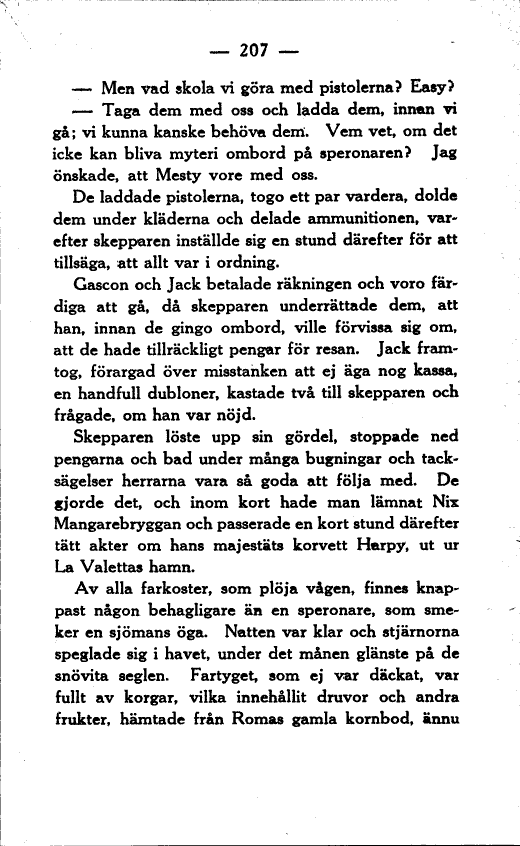 — 207 —

— Men vad skola vi göra med pistolerna? Easy?

— Taga dem med oss och ladda dem, innan vi gå; vi kunna kanske behöva dem. Vem vet, om det icke kan bliva myteri ombord på speronaren? Jag önskade, att Mesty vore med oss.

De laddade pistolerna, togo ett par vardera, dolde dem under kläderna och delade ammunitionen, varefter skepparen inställde sig en stund därefter för att tillsäga, att allt var i ordning.

Gascon och Jack betalade räkningen och voro färdiga att gå, då skepparen underrättade dem, att han, innan de gingo ombord, ville förvissa sig om, att de hade tillräckligt pengar för resan. Jack framtog, förargad över misstanken att ej äga nog kassa, en handfull dubloner, kastade två till skepparen och frågade, om han var nöjd.

Skepparen löste upp sin gördel, stoppade ned pengarna och bad under många bugningar och tacksägelser herrarna vara så goda att följa med. De gjorde det, och inom kort hade man lämnat Nix Mangarebryggan och passerade en kort stund därefter tätt akter om hans majestäts korvett Harpy, ut ur La Valettas hamn.

Av alla farkoster, som plöja vågen, finnes knappast någon behagligare än en speronare, som smeker en sjömans öga. Natten var klar och stjärnorna speglade sig i havet, under det månen glänste på de snövita seglen. Fartyget, som ej var däckat, var fullt av korgar, vilka innehållit druvor och andra frukter, hämtade från Romas gamla kornbod, ännu